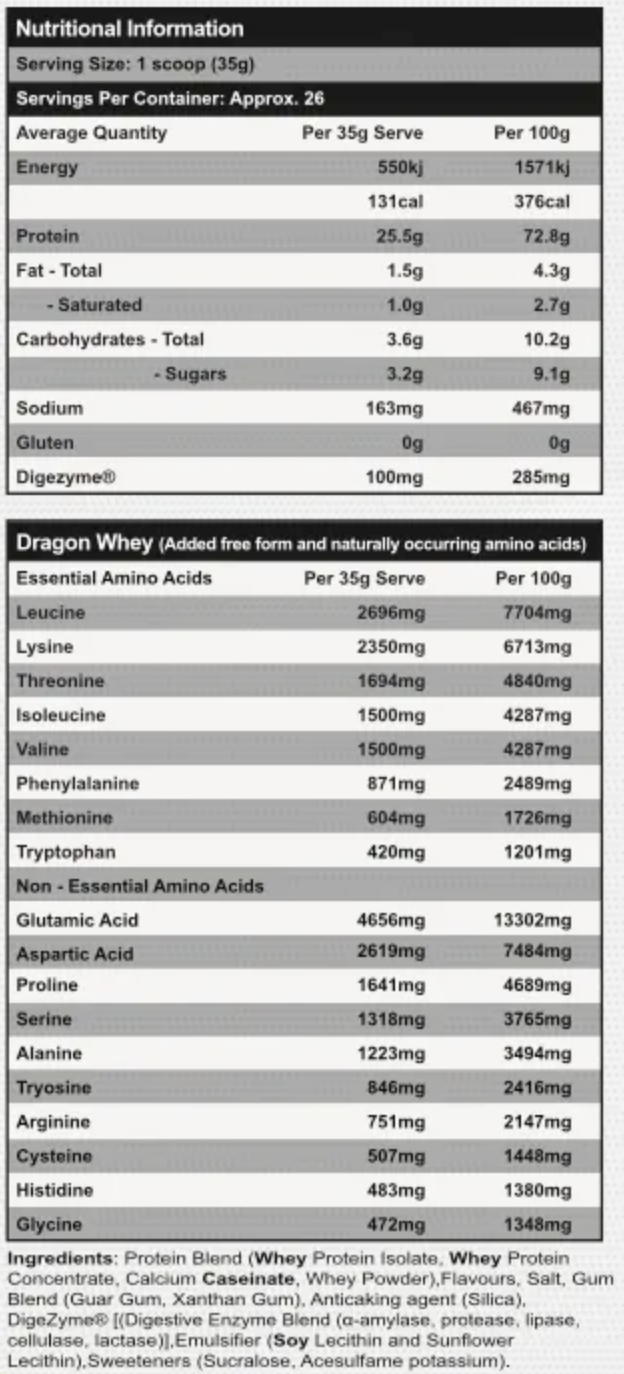 Nutritional Information

Serving Size: 1 scoop (35g)

Servings Per Container: Approx. 26

| Average Quantity | Per 35g Serve | Per 100g |
|---|---|---|
| Energy | 550kj | 1571kj |
| | 131cal | 376cal |
| Protein | 25.5g | 72.8g |
| Fat - Total | 1.5g | 4.3g |
| - Saturated | 1.0g | 2.7g |
| Carbohydrates - Total | 3.6g | 10.2g |
| - Sugars | 3.2g | 9.1g |
| Sodium | 163mg | 467mg |
| Gluten | 0g | 0g |
| Digezyme® | 100mg | 285mg |

Dragon Whey (Added free form and naturally occurring amino acids)

| Essential Amino Acids | Per 35g Serve | Per 100g |
|---|---|---|
| Leucine | 2696mg | 7704mg |
| Lysine | 2350mg | 6713mg |
| Threonine | 1694mg | 4840mg |
| Isoleucine | 1500mg | 4287mg |
| Valine | 1500mg | 4287mg |
| Phenylalanine | 871mg | 2489mg |
| Methionine | 604mg | 1726mg |
| Tryptophan | 420mg | 1201mg |
| Non - Essential Amino Acids | | |
| Glutamic Acid | 4656mg | 13302mg |
| Aspartic Acid | 2619mg | 7484mg |
| Proline | 1641mg | 4689mg |
| Serine | 1318mg | 3765mg |
| Alanine | 1223mg | 3494mg |
| Tryosine | 846mg | 2416mg |
| Arginine | 751mg | 2147mg |
| Cysteine | 507mg | 1448mg |
| Histidine | 483mg | 1380mg |
| Glycine | 472mg | 1348mg |

Ingredients: Protein Blend (Whey Protein Isolate, Whey Protein Concentrate, Calcium Caseinate, Whey Powder),Flavours, Salt, Gum Blend (Guar Gum, Xanthan Gum), Anticaking agent (Silica), DigeZyme® [(Digestive Enzyme Blend (α-amylase, protease, lipase, cellulase, lactase)],Emulsifier (Soy Lecithin and Sunflower Lecithin),Sweeteners (Sucralose, Acesulfame potassium).